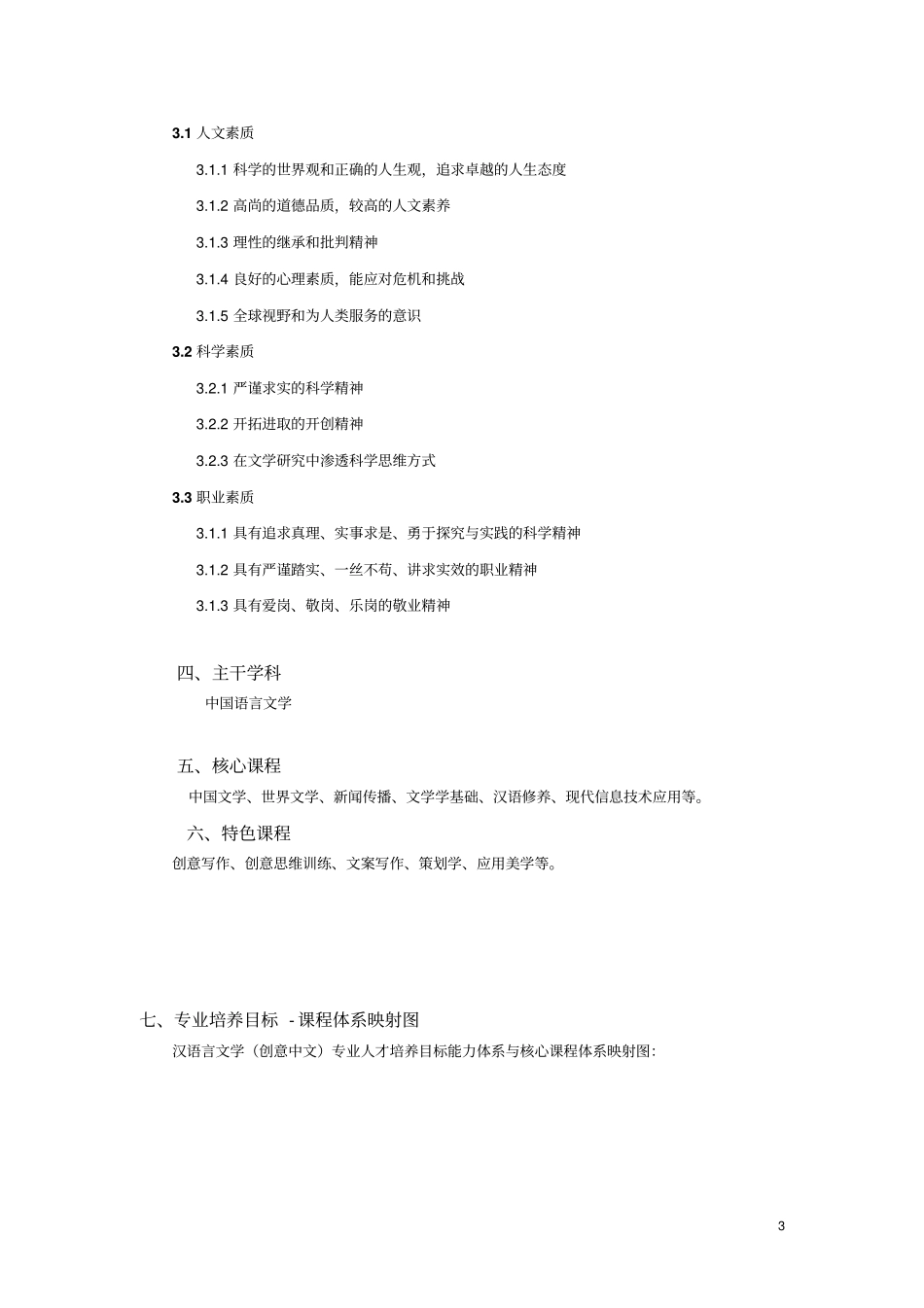 3.1 人文素质

3.1.1 科学的世界观和正确的人生观，追求卓越的人生态度

3.1.2 高尚的道德品质，较高的人文素养

3.1.3 理性的继承和批判精神

3.1.4 良好的心理素质，能应对危机和挑战

3.1.5 全球视野和为人类服务的意识

3.2 科学素质

3.2.1 严谨求实的科学精神

3.2.2 开拓进取的开创精神

3.2.3 在文学研究中渗透科学思维方式

3.3 职业素质

3.1.1 具有追求真理、实事求是、勇于探究与实践的科学精神

3.1.2 具有严谨踏实、一丝不苟、讲求实效的职业精神

3.1.3 具有爱岗、敬岗、乐岗的敬业精神

四、主干学科

中国语言文学

五、核心课程

中国文学、世界文学、新闻传播、文学学基础、汉语修养、现代信息技术应用等。

六、特色课程

创意写作、创意思维训练、文案写作、策划学、应用美学等。

七、专业培养目标 - 课程体系映射图

汉语言文学（创意中文）专业人才培养目标能力体系与核心课程体系映射图：

3